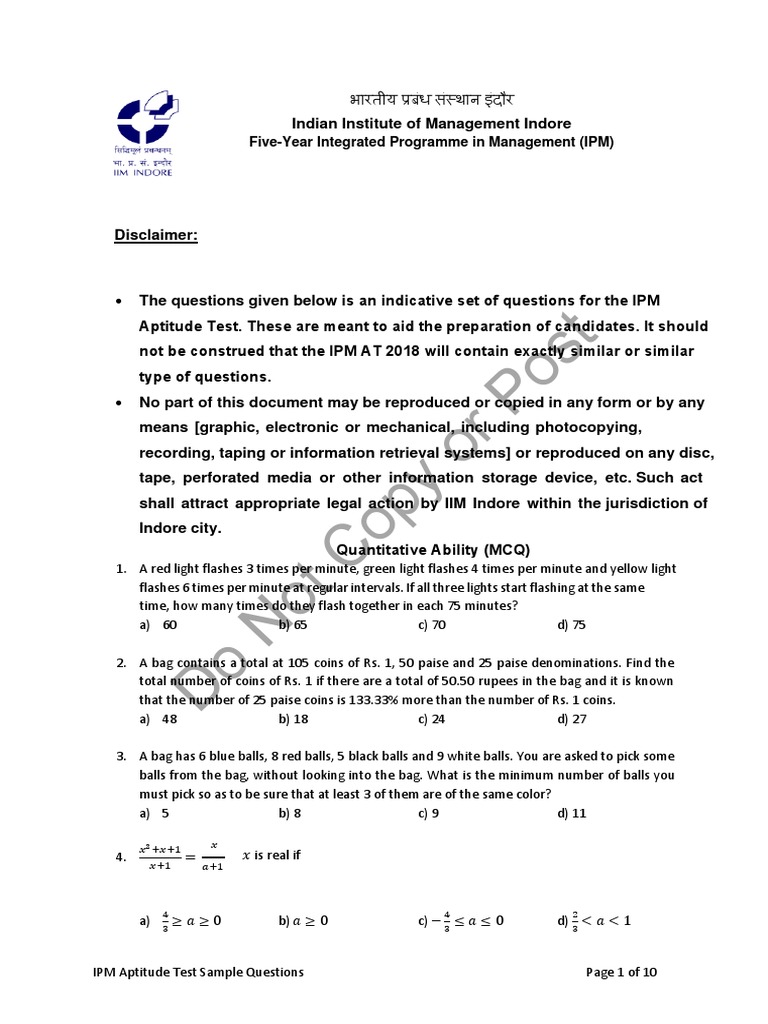 सिद्धिमूलं प्रबन्धनम्
भा. प्र. सं. इन्दौर
IIM INDORE

भारतीय प्रबंध संस्थान इंदौर
Indian Institute of Management Indore
Five-Year Integrated Programme in Management (IPM)

Disclaimer:

• The questions given below is an indicative set of questions for the IPM Aptitude Test. These are meant to aid the preparation of candidates. It should not be construed that the IPM AT 2018 will contain exactly similar or similar type of questions.
• No part of this document may be reproduced or copied in any form or by any means [graphic, electronic or mechanical, including photocopying, recording, taping or information retrieval systems] or reproduced on any disc, tape, perforated media or other information storage device, etc. Such act shall attract appropriate legal action by IIM Indore within the jurisdiction of Indore city.

Do Not Copy or Post

Quantitative Ability (MCQ)

1. A red light flashes 3 times per minute, green light flashes 4 times per minute and yellow light flashes 6 times per minute at regular intervals. If all three lights start flashing at the same time, how many times do they flash together in each 75 minutes?
a) 60 b) 65 c) 70 d) 75

2. A bag contains a total at 105 coins of Rs. 1, 50 paise and 25 paise denominations. Find the total number of coins of Rs. 1 if there are a total of 50.50 rupees in the bag and it is known that the number of 25 paise coins is 133.33% more than the number of Rs. 1 coins.
a) 48 b) 18 c) 24 d) 27

3. A bag has 6 blue balls, 8 red balls, 5 black balls and 9 white balls. You are asked to pick some balls from the bag, without looking into the bag. What is the minimum number of balls you must pick so as to be sure that at least 3 of them are of the same color?
a) 5 b) 8 c) 9 d) 11

4. $\frac{x^2+x+1}{x+1} = \frac{x}{a+1}$ $x$ is real if

a) $\frac{4}{3} \geq a \geq 0$ b) $a \geq 0$ c) $-\frac{4}{3} \leq a \leq 0$ d) $\frac{2}{3} < a < 1$

IPM Aptitude Test Sample Questions Page 1 of 10